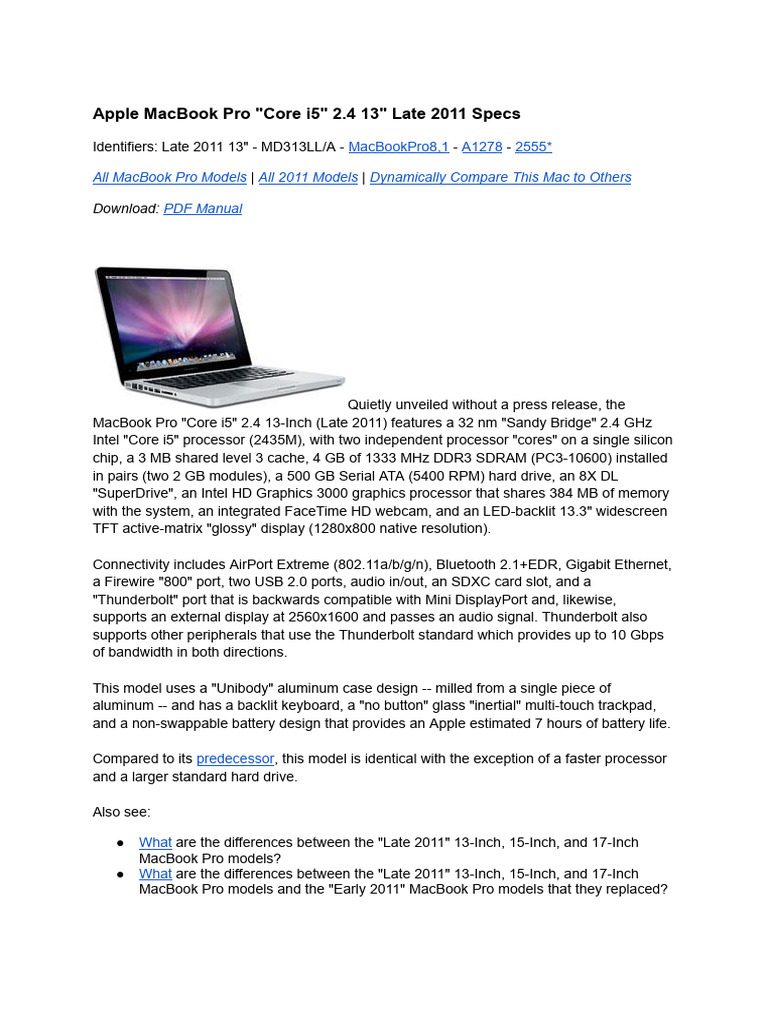 Apple MacBook Pro "Core i5" 2.4 13" Late 2011 Specs

Identifiers: Late 2011 13" - MD313LL/A - MacBookPro8,1 - A1278 - 2555*

All MacBook Pro Models | All 2011 Models | Dynamically Compare This Mac to Others

Download: PDF Manual

Quietly unveiled without a press release, the MacBook Pro "Core i5" 2.4 13-Inch (Late 2011) features a 32 nm "Sandy Bridge" 2.4 GHz Intel "Core i5" processor (2435M), with two independent processor "cores" on a single silicon chip, a 3 MB shared level 3 cache, 4 GB of 1333 MHz DDR3 SDRAM (PC3-10600) installed in pairs (two 2 GB modules), a 500 GB Serial ATA (5400 RPM) hard drive, an 8X DL "SuperDrive", an Intel HD Graphics 3000 graphics processor that shares 384 MB of memory with the system, an integrated FaceTime HD webcam, and an LED-backlit 13.3" widescreen TFT active-matrix "glossy" display (1280x800 native resolution).

Connectivity includes AirPort Extreme (802.11a/b/g/n), Bluetooth 2.1+EDR, Gigabit Ethernet, a Firewire "800" port, two USB 2.0 ports, audio in/out, an SDXC card slot, and a "Thunderbolt" port that is backwards compatible with Mini DisplayPort and, likewise, supports an external display at 2560x1600 and passes an audio signal. Thunderbolt also supports other peripherals that use the Thunderbolt standard which provides up to 10 Gbps of bandwidth in both directions.

This model uses a "Unibody" aluminum case design -- milled from a single piece of aluminum -- and has a backlit keyboard, a "no button" glass "inertial" multi-touch trackpad, and a non-swappable battery design that provides an Apple estimated 7 hours of battery life.

Compared to its predecessor, this model is identical with the exception of a faster processor and a larger standard hard drive.

Also see:

● What are the differences between the "Late 2011" 13-Inch, 15-Inch, and 17-Inch MacBook Pro models?
● What are the differences between the "Late 2011" 13-Inch, 15-Inch, and 17-Inch MacBook Pro models and the "Early 2011" MacBook Pro models that they replaced?